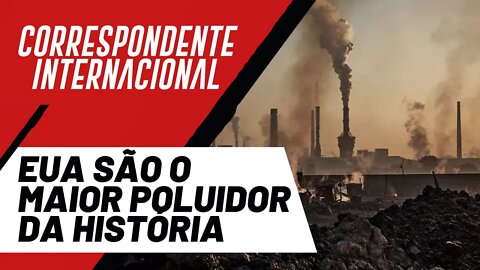 CORRESPONDENTE INTERNACIONAL

EUA SÃO O MAIOR POLUIDOR DA HISTÓRIA